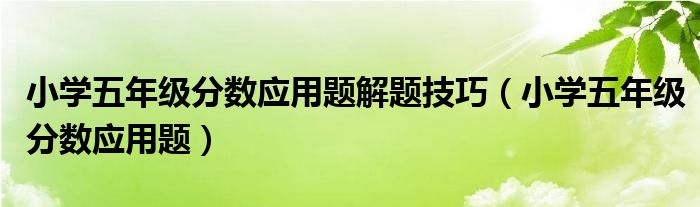 小学五年级分数应用题解题技巧（小学五年级分数应用题）